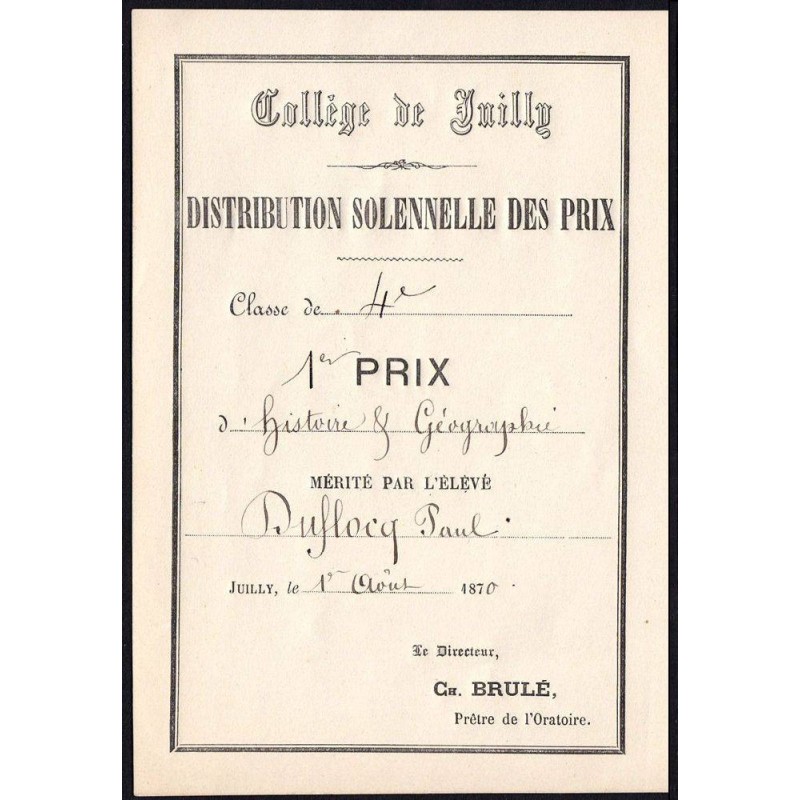 Collège de Juilly

DISTRIBUTION SOLENNELLE DES PRIX

Classe de 4e

1er PRIX

d'Histoire & Géographie

MÉRITÉ PAR L'ÉLÈVE

Duflocq Paul.

JUILLY, le 1er Août 1870.

Le Directeur,

CH. BRULÉ,

Prêtre de l'Oratoire.